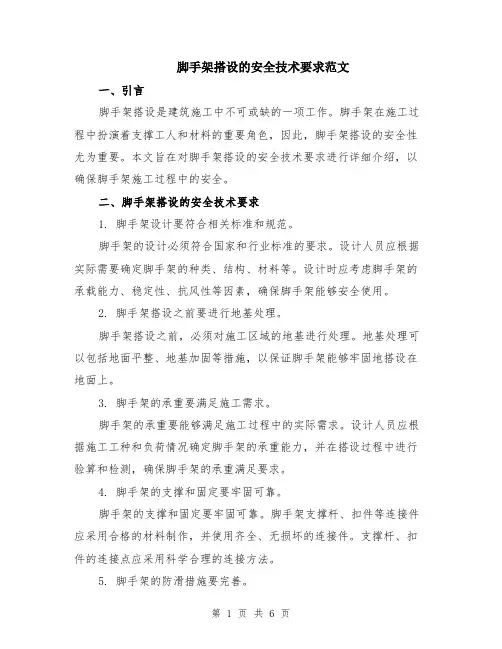 脚手架搭设的安全技术要求范文

一、引言

脚手架搭设是建筑施工中不可或缺的一项工作。脚手架在施工过程中扮演着支撑工人和材料的重要角色，因此，脚手架搭设的安全性尤为重要。本文旨在对脚手架搭设的安全技术要求进行详细介绍，以确保脚手架施工过程中的安全。

二、脚手架搭设的安全技术要求

1. 脚手架设计要符合相关标准和规范。

脚手架的设计必须符合国家和行业标准的要求。设计人员应根据实际需要确定脚手架的种类、结构、材料等。设计时应考虑脚手架的承载能力、稳定性、抗风性等因素，确保脚手架能够安全使用。

2. 脚手架搭设之前要进行地基处理。

脚手架搭设之前，必须对施工区域的地基进行处理。地基处理可以包括地面平整、地基加固等措施，以保证脚手架能够牢固地搭设在地面上。

3. 脚手架的承重要满足施工需求。

脚手架的承重要能够满足施工过程中的实际需求。设计人员应根据施工工种和负荷情况确定脚手架的承重能力，并在搭设过程中进行验算和检测，确保脚手架的承重满足要求。

4. 脚手架的支撑和固定要牢固可靠。

脚手架的支撑和固定要牢固可靠。脚手架支撑杆、扣件等连接件应采用合格的材料制作，并使用齐全、无损坏的连接件。支撑杆、扣件的连接点应采用科学合理的连接方法。

5. 脚手架的防滑措施要完善。

第 1 页 共 6 页